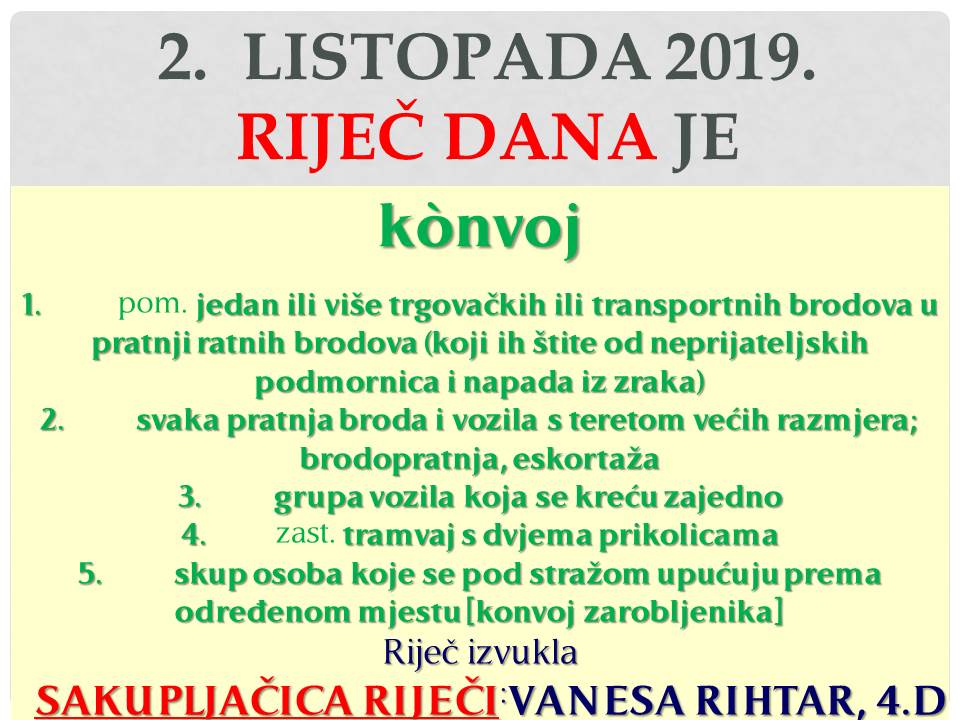 2. LISTOPADA 2019.
RIJEČ DANA JE

kònvoj

1. pom. jedan ili više trgovačkih ili transportnih brodova u pratnji ratnih brodova (koji ih štite od neprijateljskih podmornica i napada iz zraka)
2. svaka pratnja broda i vozila s teretom većih razmjera; brodopratnja, eskortaža
3. grupa vozila koja se kreću zajedno
4. zast. tramvaj s dvjema prikolicama
5. skup osoba koje se pod stražom upućuju prema određenom mjestu [konvoj zarobljenika]

Riječ izvukla
SAKUPLJAČICA RIJEČI: VANESA RIHTAR, 4.D